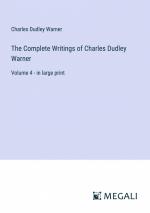 Charles Dudley Warner

The Complete Writings of Charles Dudley Warner

Volume 4 - in large print

MEGALI